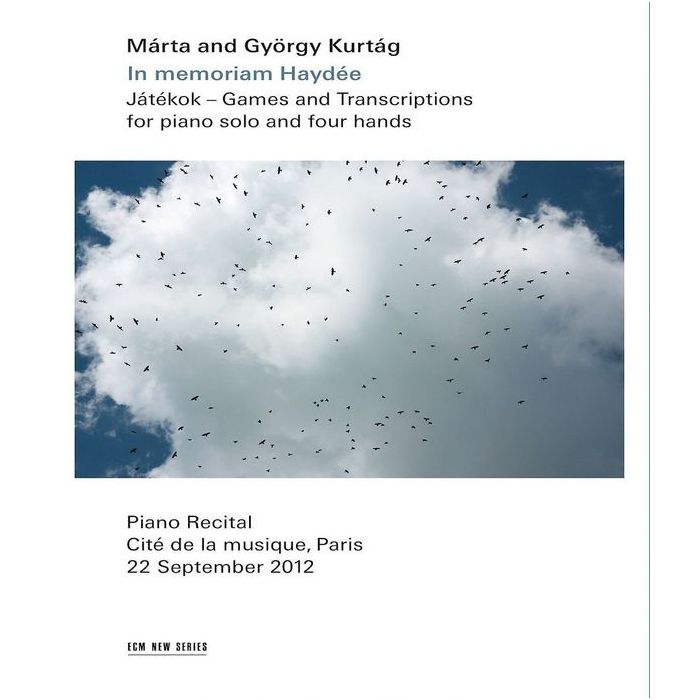 Márta and György Kurtág
In memoriam Haydée
Játékok – Games and Transcriptions
for piano solo and four hands

Piano Recital
Cité de la musique, Paris
22 September 2012

ECM NEW SERIES